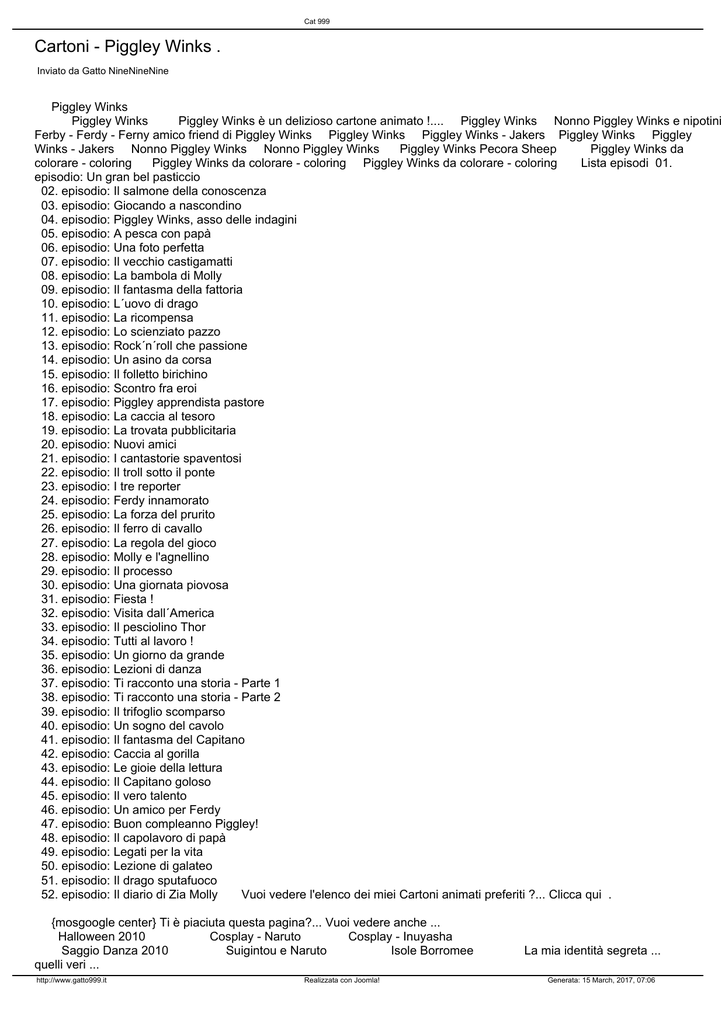 Cat 999

Cartoni - Piggley Winks .

Inviato da Gatto NineNineNine

Piggley Winks
Piggley Winks Piggley Winks è un delizioso cartone animato !.... Piggley Winks Nonno Piggley Winks e nipotini Ferby - Ferdy - Ferny amico friend di Piggley Winks Piggley Winks Piggley Winks - Jakers Piggley Winks Piggley Winks - Jakers Nonno Piggley Winks Nonno Piggley Winks Piggley Winks Pecora Sheep Piggley Winks da colorare - coloring Piggley Winks da colorare - coloring Piggley Winks da colorare - coloring Lista episodi 01. episodio: Un gran bel pasticcio
02. episodio: Il salmone della conoscenza
03. episodio: Giocando a nascondino
04. episodio: Piggley Winks, asso delle indagini
05. episodio: A pesca con papà
06. episodio: Una foto perfetta
07. episodio: Il vecchio castigamatti
08. episodio: La bambola di Molly
09. episodio: Il fantasma della fattoria
10. episodio: L´uovo di drago
11. episodio: La ricompensa
12. episodio: Lo scienziato pazzo
13. episodio: Rock´n´roll che passione
14. episodio: Un asino da corsa
15. episodio: Il folletto birichino
16. episodio: Scontro fra eroi
17. episodio: Piggley apprendista pastore
18. episodio: La caccia al tesoro
19. episodio: La trovata pubblicitaria
20. episodio: Nuovi amici
21. episodio: I cantastorie spaventosi
22. episodio: Il troll sotto il ponte
23. episodio: I tre reporter
24. episodio: Ferdy innamorato
25. episodio: La forza del prurito
26. episodio: Il ferro di cavallo
27. episodio: La regola del gioco
28. episodio: Molly e l'agnellino
29. episodio: Il processo
30. episodio: Una giornata piovosa
31. episodio: Fiesta !
32. episodio: Visita dall´America
33. episodio: Il pesciolino Thor
34. episodio: Tutti al lavoro !
35. episodio: Un giorno da grande
36. episodio: Lezioni di danza
37. episodio: Ti racconto una storia - Parte 1
38. episodio: Ti racconto una storia - Parte 2
39. episodio: Il trifoglio scomparso
40. episodio: Un sogno del cavolo
41. episodio: Il fantasma del Capitano
42. episodio: Caccia al gorilla
43. episodio: Le gioie della lettura
44. episodio: Il Capitano goloso
45. episodio: Il vero talento
46. episodio: Un amico per Ferdy
47. episodio: Buon compleanno Piggley!
48. episodio: Il capolavoro di papà
49. episodio: Legati per la vita
50. episodio: Lezione di galateo
51. episodio: Il drago sputafuoco
52. episodio: Il diario di Zia Molly Vuoi vedere l'elenco dei miei Cartoni animati preferiti ?... Clicca qui .

{mosgoogle center} Ti è piaciuta questa pagina?... Vuoi vedere anche ...
Halloween 2010 Cosplay - Naruto Cosplay - Inuyasha
Saggio Danza 2010 Suigintou e Naruto Isole Borromee La mia identità segreta ... quelli veri ...

http://www.gatto999.it Realizzata con Joomla! Generata: 15 March, 2017, 07:06